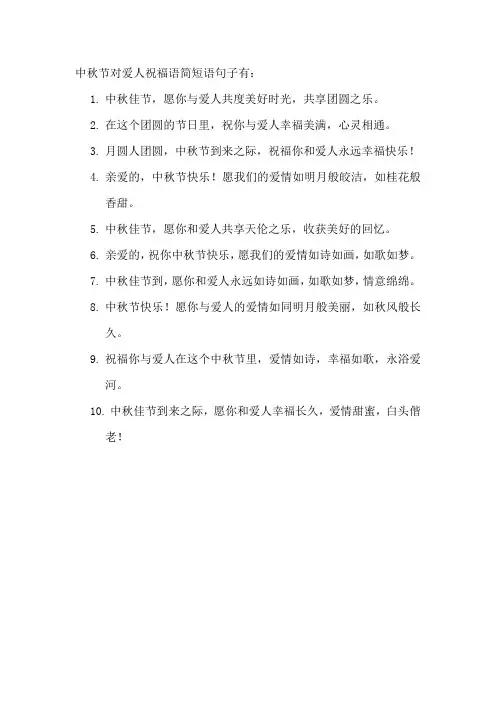 中秋节对爱人祝福语简短语句子有：

1. 中秋佳节，愿你与爱人共度美好时光，共享团圆之乐。

2. 在这个团圆的节日里，祝你与爱人幸福美满，心灵相通。

3. 月圆人团圆，中秋节到来之际，祝福你和爱人永远幸福快乐！

4. 亲爱的，中秋节快乐！愿我们的爱情如明月般皎洁，如桂花般香甜。

5. 中秋佳节，愿你和爱人共享天伦之乐，收获美好的回忆。

6. 亲爱的，祝你中秋节快乐，愿我们的爱情如诗如画，如歌如梦。

7. 中秋佳节到，愿你和爱人永远如诗如画，如歌如梦，情意绵绵。

8. 中秋节快乐！愿你与爱人的爱情如同明月般美丽，如秋风般长久。

9. 祝福你与爱人在这个中秋节里，爱情如诗，幸福如歌，永浴爱河。

10. 中秋佳节到来之际，愿你和爱人幸福长久，爱情甜蜜，白头偕老！